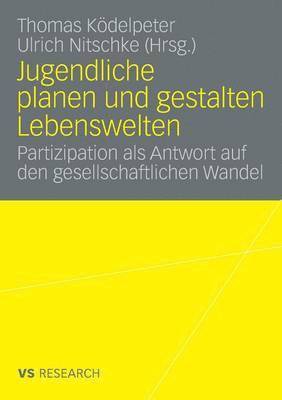 Thomas Ködelpeter
Ulrich Nitschke (Hrsg.)

Jugendliche planen und gestalten Lebenswelten

Partizipation als Antwort auf den gesellschaftlichen Wandel

VS RESEARCH